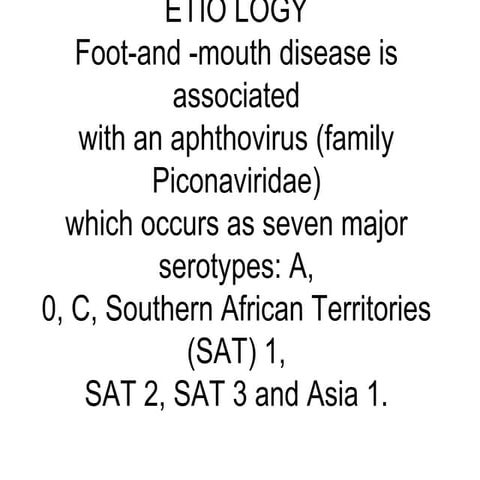 ETIO LOGY

Foot-and -mouth disease is associated with an aphthovirus (family Piconaviridae) which occurs as seven major serotypes: A, 0, C, Southern African Territories (SAT) 1, SAT 2, SAT 3 and Asia 1.